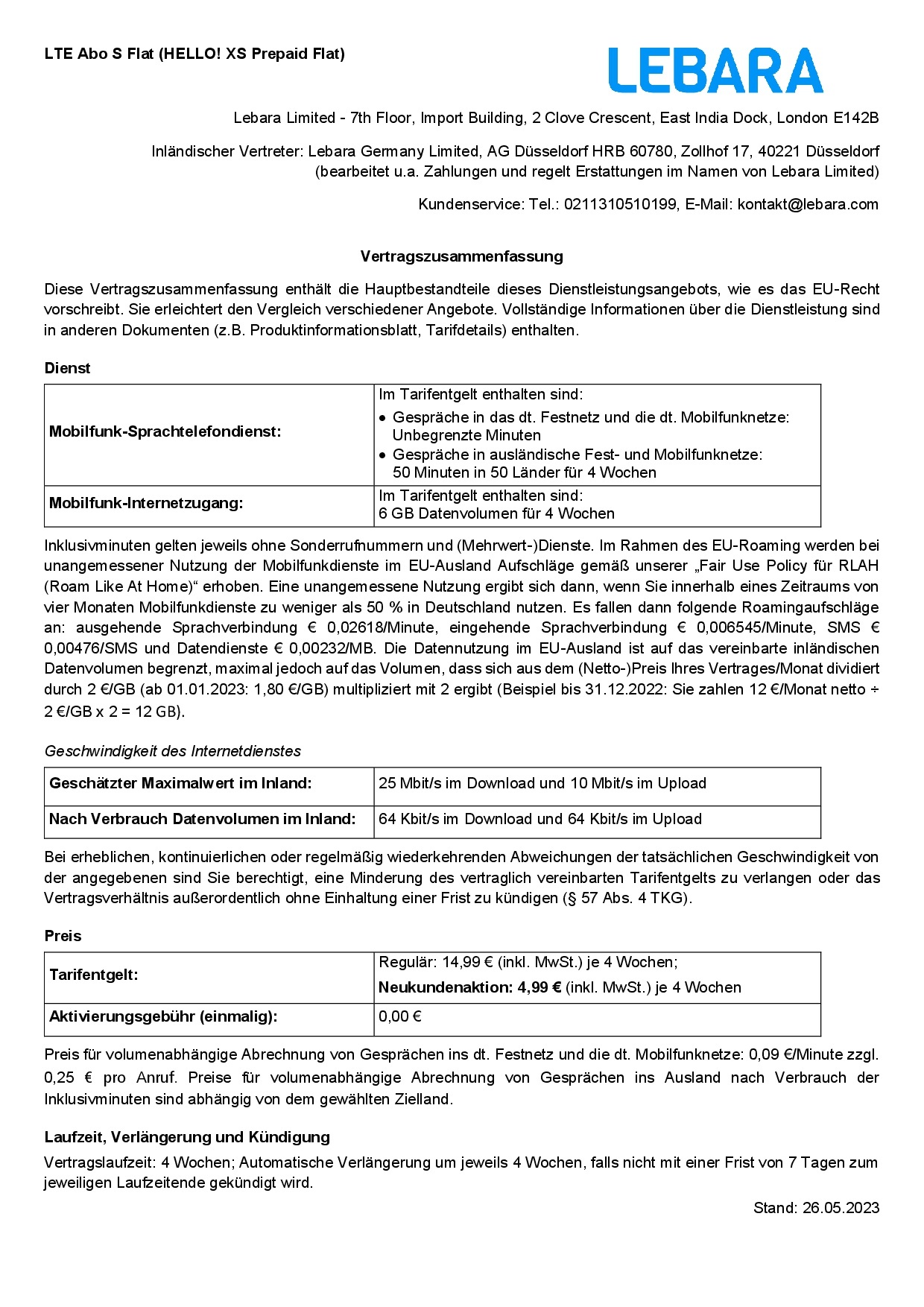 LTE Abo S Flat (HELLO! XS Prepaid Flat)

LEBARA

Lebara Limited - 7th Floor, Import Building, 2 Clove Crescent, East India Dock, London E142B

Inländischer Vertreter: Lebara Germany Limited, AG Düsseldorf HRB 60780, Zollhof 17, 40221 Düsseldorf (bearbeitet u.a. Zahlungen und regelt Erstattungen im Namen von Lebara Limited)

Kundenservice: Tel.: 0211310510199, E-Mail: kontakt@lebara.com

Vertragszusammenfassung

Diese Vertragszusammenfassung enthält die Hauptbestandteile dieses Dienstleistungsangebots, wie es das EU-Recht vorschreibt. Sie erleichtert den Vergleich verschiedener Angebote. Vollständige Informationen über die Dienstleistung sind in anderen Dokumenten (z.B. Produktinformationsblatt, Tarifdetails) enthalten.

Dienst

| Mobilfunk-Sprachtelefondienst: | Im Tarifentgelt enthalten sind: • Gespräche in das dt. Festnetz und die dt. Mobilfunknetze: Unbegrenzte Minuten • Gespräche in ausländische Fest- und Mobilfunknetze: 50 Minuten in 50 Länder für 4 Wochen |
|---|---|
| Mobilfunk-Internetzugang: | Im Tarifentgelt enthalten sind: 6 GB Datenvolumen für 4 Wochen |

Inklusivminuten gelten jeweils ohne Sonderrufnummern und (Mehrwert-)Dienste. Im Rahmen des EU-Roaming werden bei unangemessener Nutzung der Mobilfunkdienste im EU-Ausland Aufschläge gemäß unserer „Fair Use Policy für RLAH (Roam Like At Home)“ erhoben. Eine unangemessene Nutzung ergibt sich dann, wenn Sie innerhalb eines Zeitraums von vier Monaten Mobilfunkdienste zu weniger als 50 % in Deutschland nutzen. Es fallen dann folgende Roamingaufschläge an: ausgehende Sprachverbindung € 0,02618/Minute, eingehende Sprachverbindung € 0,006545/Minute, SMS € 0,00476/SMS und Datendienste € 0,00232/MB. Die Datennutzung im EU-Ausland ist auf das vereinbarte inländischen Datenvolumen begrenzt, maximal jedoch auf das Volumen, dass sich aus dem (Netto-)Preis Ihres Vertrages/Monat dividiert durch 2 €/GB (ab 01.01.2023: 1,80 €/GB) multipliziert mit 2 ergibt (Beispiel bis 31.12.2022: Sie zahlen 12 €/Monat netto ÷ 2 €/GB x 2 = 12 GB).

Geschwindigkeit des Internetdienstes

| Geschätzter Maximalwert im Inland: | 25 Mbit/s im Download und 10 Mbit/s im Upload |
|---|---|
| Nach Verbrauch Datenvolumen im Inland: | 64 Kbit/s im Download und 64 Kbit/s im Upload |

Bei erheblichen, kontinuierlichen oder regelmäßig wiederkehrenden Abweichungen der tatsächlichen Geschwindigkeit von der angegebenen sind Sie berechtigt, eine Minderung des vertraglich vereinbarten Tarifentgelts zu verlangen oder das Vertragsverhältnis außerordentlich ohne Einhaltung einer Frist zu kündigen (§ 57 Abs. 4 TKG).

Preis

| Tarifentgelt: | Regulär: 14,99 € (inkl. MwSt.) je 4 Wochen; Neukundenaktion: 4,99 € (inkl. MwSt.) je 4 Wochen |
|---|---|
| Aktivierungsgebühr (einmalig): | 0,00 € |

Preis für volumenabhängige Abrechnung von Gesprächen ins dt. Festnetz und die dt. Mobilfunknetze: 0,09 €/Minute zzgl. 0,25 € pro Anruf. Preise für volumenabhängige Abrechnung von Gesprächen ins Ausland nach Verbrauch der Inklusivminuten sind abhängig von dem gewählten Zielland.

Laufzeit, Verlängerung und Kündigung

Vertragslaufzeit: 4 Wochen; Automatische Verlängerung um jeweils 4 Wochen, falls nicht mit einer Frist von 7 Tagen zum jeweiligen Laufzeitende gekündigt wird.

Stand: 26.05.2023